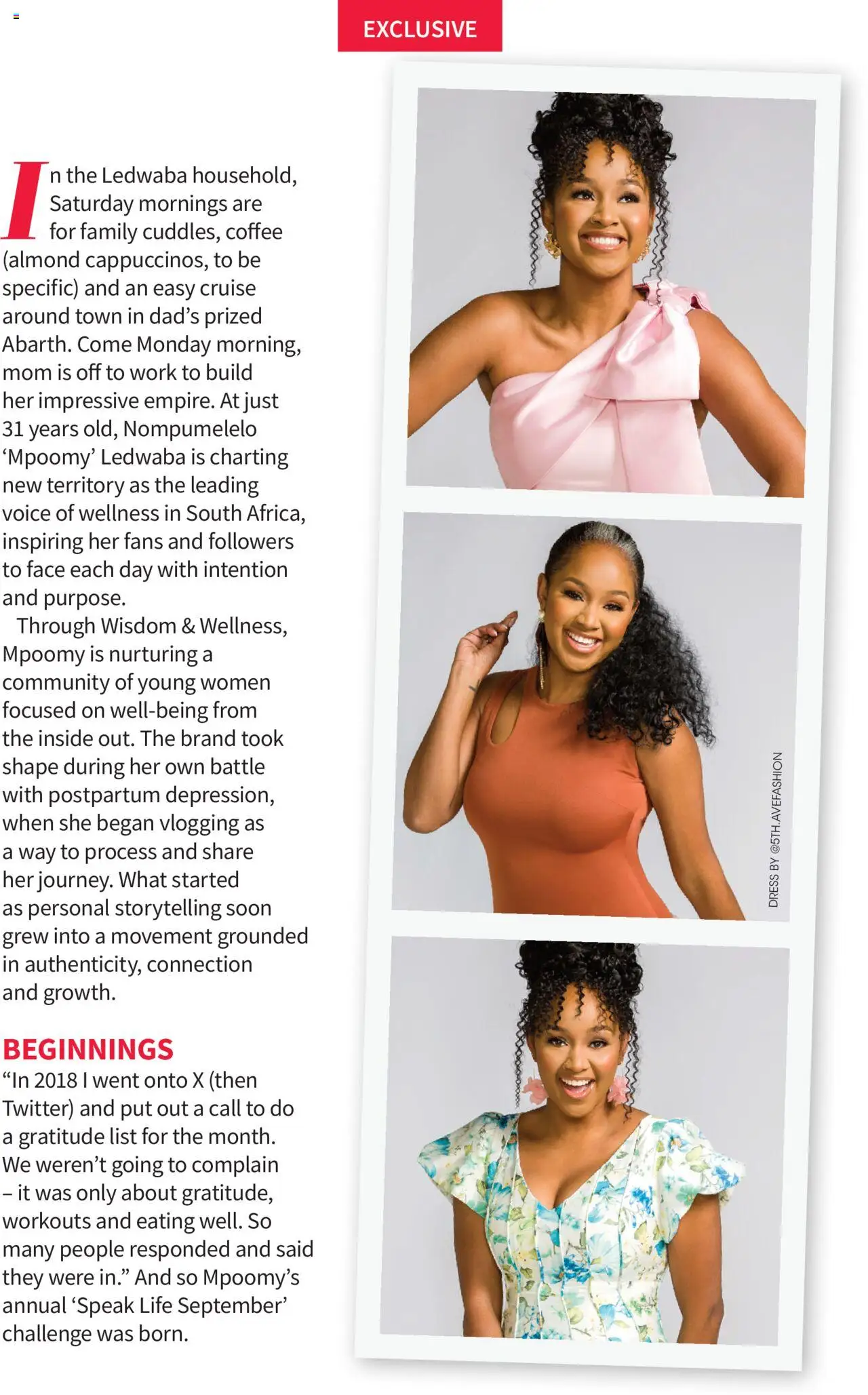 EXCLUSIVE

In the Ledwaba household, Saturday mornings are for family cuddles, coffee (almond cappuccinos, to be specific) and an easy cruise around town in dad's prized Abarth. Come Monday morning, mom is off to work to build her impressive empire. At just 31 years old, Nompumelelo 'Mpoomy' Ledwaba is charting new territory as the leading voice of wellness in South Africa, inspiring her fans and followers to face each day with intention and purpose.

Through Wisdom & Wellness, Mpoomy is nurturing a community of young women focused on well-being from the inside out. The brand took shape during her own battle with postpartum depression, when she began vlogging as a way to process and share her journey. What started as personal storytelling soon grew into a movement grounded in authenticity, connection and growth.

BEGINNINGS

"In 2018 I went onto X (then Twitter) and put out a call to do a gratitude list for the month. We weren't going to complain – it was only about gratitude, workouts and eating well. So many people responded and said they were in." And so Mpoomy's annual 'Speak Life September' challenge was born.

DRESS BY @5TH.AVEFASHION